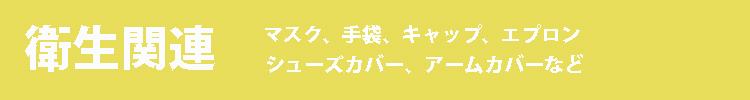 衛生関連

マスク、手袋、キャップ、エプロン
シューズカバー、アームカバーなど